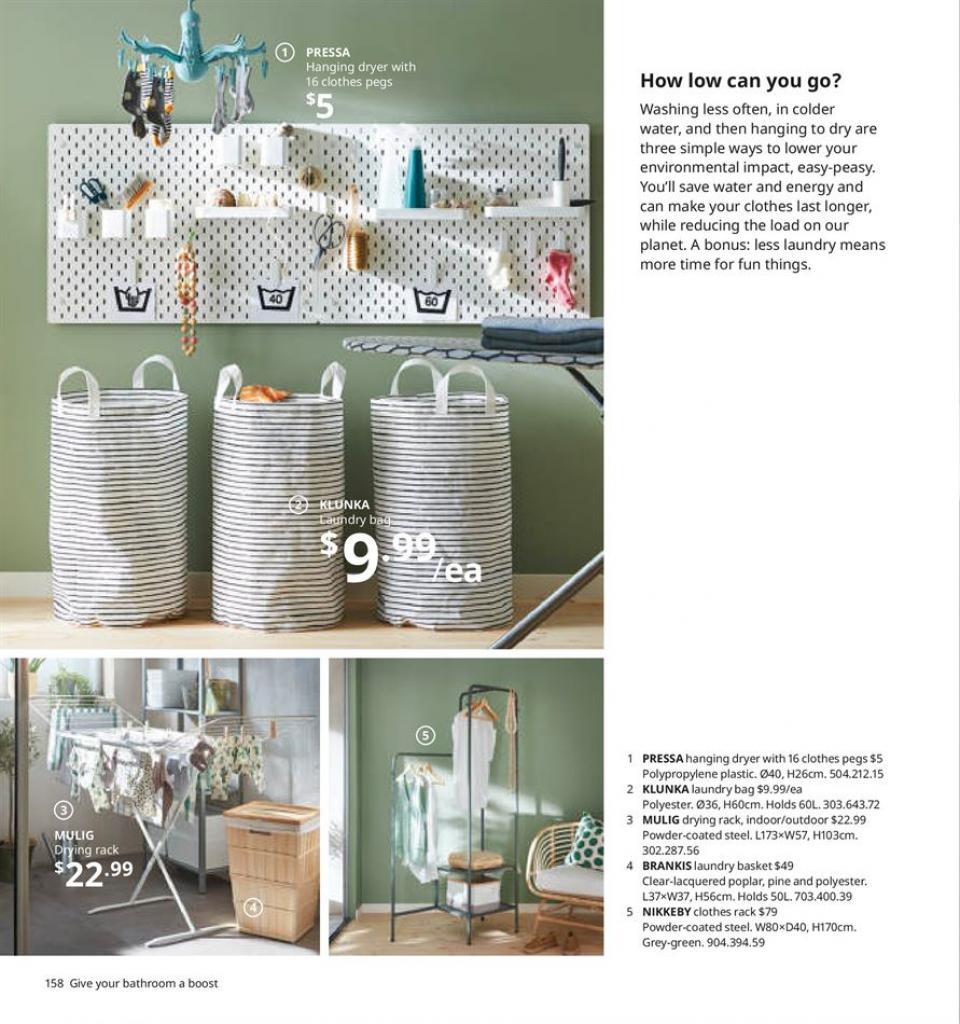 ① PRESSA
Hanging dryer with 16 clothes pegs
$5

40

60

② KLUNKA
Laundry bag
$9.99/ea

③ MULIG
Drying rack
$22.99

④

⑤

How low can you go?

Washing less often, in colder water, and then hanging to dry are three simple ways to lower your environmental impact, easy-peasy. You'll save water and energy and can make your clothes last longer, while reducing the load on our planet. A bonus: less laundry means more time for fun things.

1 PRESSA hanging dryer with 16 clothes pegs $5 Polypropylene plastic. Ø40, H26cm. 504.212.15
2 KLUNKA laundry bag $9.99/ea Polyester. Ø36, H60cm. Holds 60L. 303.643.72
3 MULIG drying rack, indoor/outdoor $22.99 Powder-coated steel. L173×W57, H103cm. 302.287.56
4 BRANKIS laundry basket $49 Clear-lacquered poplar, pine and polyester. L37×W37, H56cm. Holds 50L. 703.400.39
5 NIKKEBY clothes rack $79 Powder-coated steel. W80×D40, H170cm. Grey-green. 904.394.59

158 Give your bathroom a boost